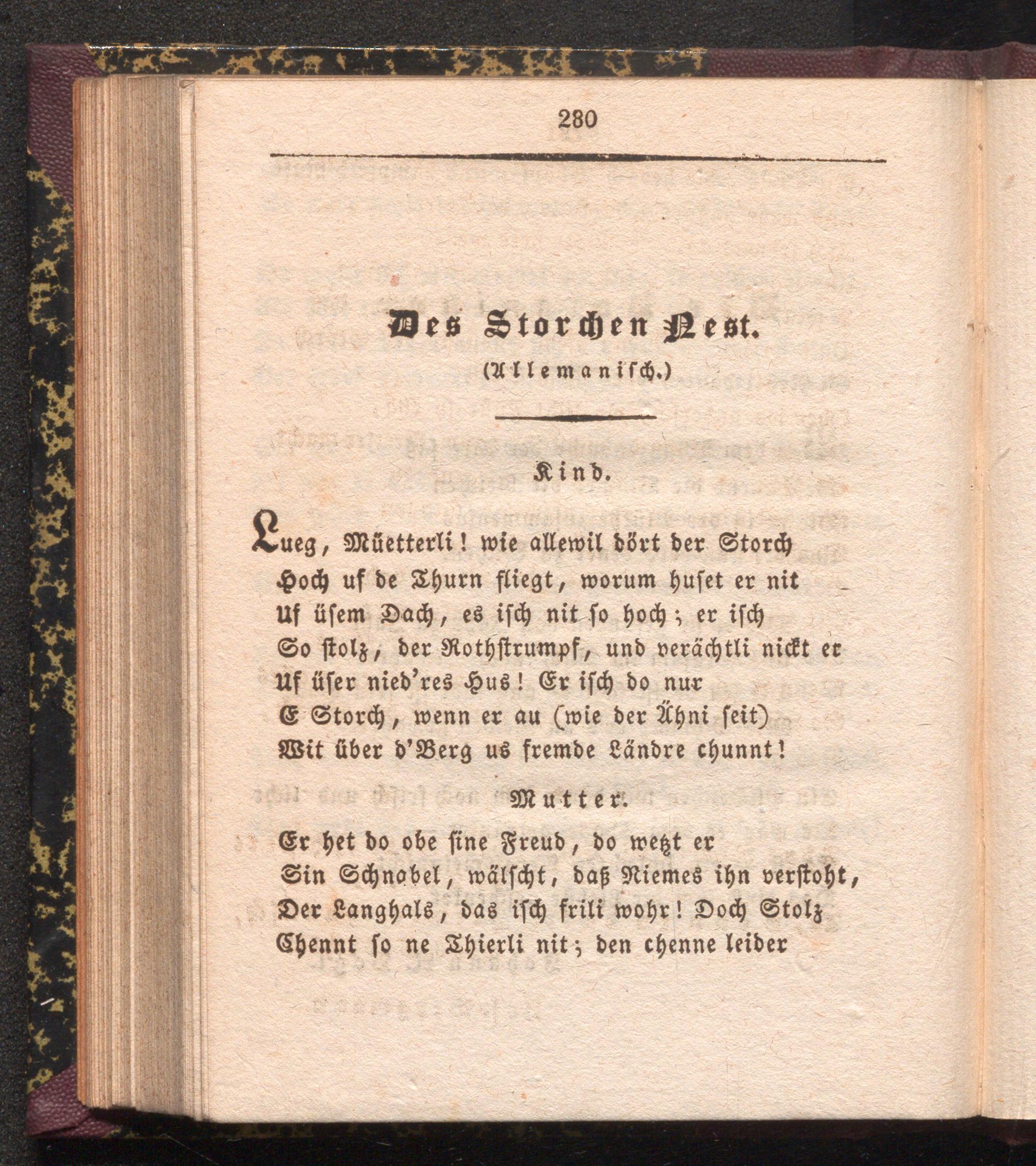 280

Des Storchen Nest.

(Allemanisch.)

Kind.

Lueg, Müetterli! wie allewil dört der Storch
Hoch uf de Thurn fliegt, worum huset er nit
Uf üsem Dach, es isch nit so hoch; er isch
So stolz, der Rothstrumpf, und verächtli nickt er
Uf üser nied'res Hus! Er isch do nur
E Storch, wenn er au (wie der Ähni seit)
Wit über d'Berg us fremde Ländre chunnt!

Mutter.

Er het do obe sine Freud, do wetzt er
Sin Schnabel, wälscht, daß Niemes ihn verstoht,
Der Langhals, das isch frili wohr! Doch Stolz
Chennt so ne Thierli nit; den chenne leider